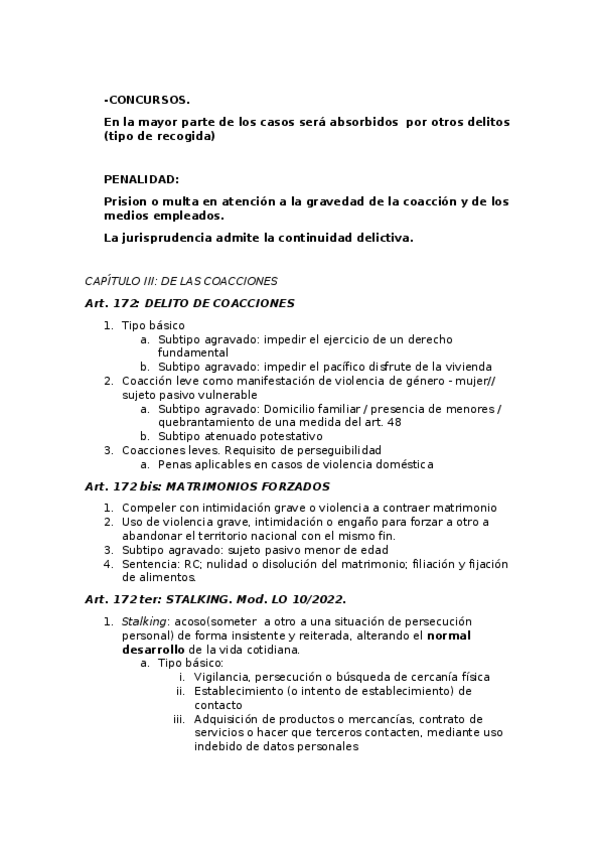 -CONCURSOS.

En la mayor parte de los casos será absorbidos por otros delitos (tipo de recogida)

PENALIDAD:

Prision o multa en atención a la gravedad de la coacción y de los medios empleados.

La jurisprudencia admite la continuidad delictiva.

CAPÍTULO III: DE LAS COACCIONES

Art. 172: DELITO DE COACCIONES

1. Tipo básico
   a. Subtipo agravado: impedir el ejercicio de un derecho fundamental
   b. Subtipo agravado: impedir el pacífico disfrute de la vivienda
2. Coacción leve como manifestación de violencia de género - mujer// sujeto pasivo vulnerable
   a. Subtipo agravado: Domicilio familiar / presencia de menores / quebrantamiento de una medida del art. 48
   b. Subtipo atenuado potestativo
3. Coacciones leves. Requisito de perseguibilidad
   a. Penas aplicables en casos de violencia doméstica

Art. 172 bis: MATRIMONIOS FORZADOS

1. Compeler con intimidación grave o violencia a contraer matrimonio
2. Uso de violencia grave, intimidación o engaño para forzar a otro a abandonar el territorio nacional con el mismo fin.
3. Subtipo agravado: sujeto pasivo menor de edad
4. Sentencia: RC; nulidad o disolución del matrimonio; filiación y fijación de alimentos.

Art. 172 ter: STALKING. Mod. LO 10/2022.

1. Stalking: acoso(someter a otro a una situación de persecución personal) de forma insistente y reiterada, alterando el normal desarrollo de la vida cotidiana.
   a. Tipo básico:
      i. Vigilancia, persecución o búsqueda de cercanía física
      ii. Establecimiento (o intento de establecimiento) de contacto
      iii. Adquisición de productos o mercancías, contrato de servicios o hacer que terceros contacten, mediante uso indebido de datos personales